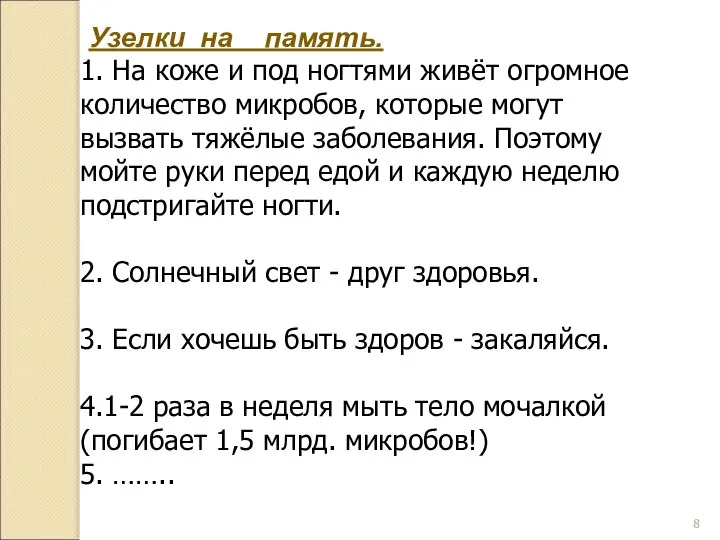 Узелки на память.
1. На коже и под ногтями живёт огромное количество микробов, которые могут вызвать тяжёлые заболевания. Поэтому мойте руки перед едой и каждую неделю подстригайте ногти.

2. Солнечный свет - друг здоровья.

3. Если хочешь быть здоров - закаляйся.

4.1-2 раза в неделя мыть тело мочалкой (погибает 1,5 млрд. микробов!)
5. ……..

8